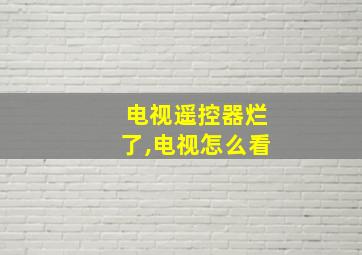 电视遥控器烂了,电视怎么看